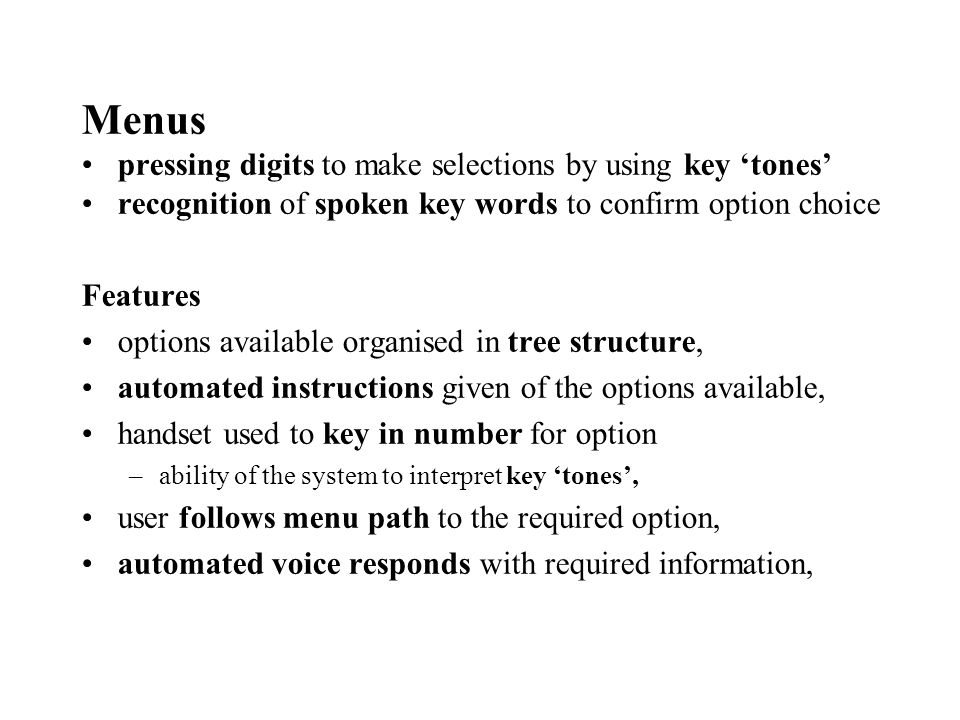 Menus
• pressing digits to make selections by using key ‘tones’
• recognition of spoken key words to confirm option choice

Features
• options available organised in tree structure,
• automated instructions given of the options available,
• handset used to key in number for option
– ability of the system to interpret key ‘tones’,
• user follows menu path to the required option,
• automated voice responds with required information,